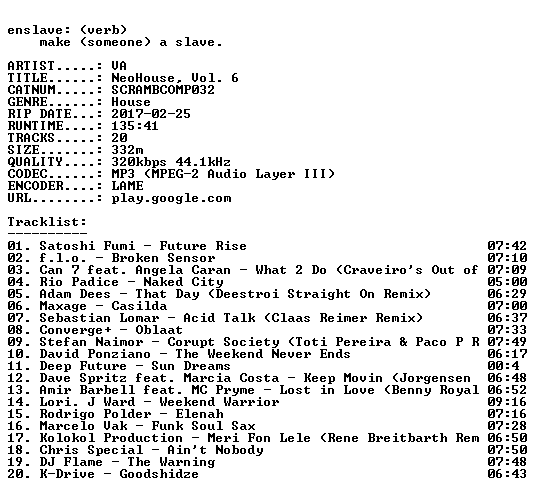 enslave: (verb)
    make (someone) a slave.

ARTIST.....: VA
TITLE......: NeoHouse, Vol. 6
CATNUM.....: SCRAMBCOMP032
GENRE......: House
RIP DATE...: 2017-02-25
RUNTIME....: 135:41
TRACKS.....: 20
SIZE.......: 332m
QUALITY....: 320kbps 44.1kHz
CODEC......: MP3 (MPEG-2 Audio Layer III)
ENCODER....: LAME
URL........: play.google.com

Tracklist:
----------
01. Satoshi Fumi - Future Rise 07:42
02. f.l.o. - Broken Sensor 07:10
03. Can 7 feat. Angela Caran - What 2 Do (Craveiro's Out of 07:09
04. Rio Padice - Naked City 05:00
05. Adam Dees - That Day (Deestroi Straight On Remix) 06:29
06. Maxage - Casilda 07:00
07. Sebastian Lomar - Acid Talk (Claas Reimer Remix) 06:37
08. Converge+ - Oblaat 07:33
09. Stefan Naimor - Corupt Society (Toti Pereira & Paco P R 07:49
10. David Ponziano - The Weekend Never Ends 06:17
11. Deep Future - Sun Dreams 00:4
12. Dave Spritz feat. Marcia Costa - Keep Movin (Jorgensen 06:48
13. Amir Barbell feat. MC Pryme - Lost in Love (Benny Royal 06:52
14. Lori. J Ward - Weekend Warrior 09:16
15. Rodrigo Polder - Elenah 07:16
16. Marcelo Vak - Funk Soul Sax 07:28
17. Kolokol Production - Meri Fon Lele (Rene Breitbarth Rem 06:50
18. Chris Special - Ain't Nobody 07:50
19. DJ Flame - The Warning 07:48
20. K-Drive - Goodshidze 06:43